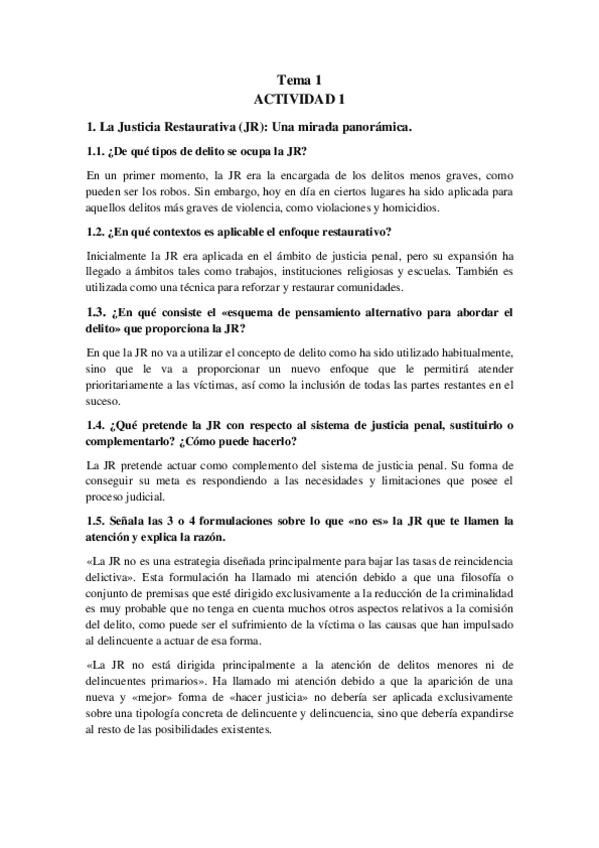 Tema 1
ACTIVIDAD 1

1. La Justicia Restaurativa (JR): Una mirada panorámica.

1.1. ¿De qué tipos de delito se ocupa la JR?

En un primer momento, la JR era la encargada de los delitos menos graves, como pueden ser los robos. Sin embargo, hoy en día en ciertos lugares ha sido aplicada para aquellos delitos más graves de violencia, como violaciones y homicidios.

1.2. ¿En qué contextos es aplicable el enfoque restaurativo?

Inicialmente la JR era aplicada en el ámbito de justicia penal, pero su expansión ha llegado a ámbitos tales como trabajos, instituciones religiosas y escuelas. También es utilizada como una técnica para reforzar y restaurar comunidades.

1.3. ¿En qué consiste el «esquema de pensamiento alternativo para abordar el delito» que proporciona la JR?

En que la JR no va a utilizar el concepto de delito como ha sido utilizado habitualmente, sino que le va a proporcionar un nuevo enfoque que le permitirá atender prioritariamente a las víctimas, así como la inclusión de todas las partes restantes en el suceso.

1.4. ¿Qué pretende la JR con respecto al sistema de justicia penal, sustituirlo o complementarlo? ¿Cómo puede hacerlo?

La JR pretende actuar como complemento del sistema de justicia penal. Su forma de conseguir su meta es respondiendo a las necesidades y limitaciones que posee el proceso judicial.

1.5. Señala las 3 o 4 formulaciones sobre lo que «no es» la JR que te llamen la atención y explica la razón.

«La JR no es una estrategia diseñada principalmente para bajar las tasas de reincidencia delictiva». Esta formulación ha llamado mi atención debido a que una filosofía o conjunto de premisas que esté dirigido exclusivamente a la reducción de la criminalidad es muy probable que no tenga en cuenta muchos otros aspectos relativos a la comisión del delito, como puede ser el sufrimiento de la víctima o las causas que han impulsado al delincuente a actuar de esa forma.

«La JR no está dirigida principalmente a la atención de delitos menores ni de delincuentes primarios». Ha llamado mi atención debido a que la aparición de una nueva y «mejor» forma de «hacer justicia» no debería ser aplicada exclusivamente sobre una tipología concreta de delincuente y delincuencia, sino que debería expandirse al resto de las posibilidades existentes.